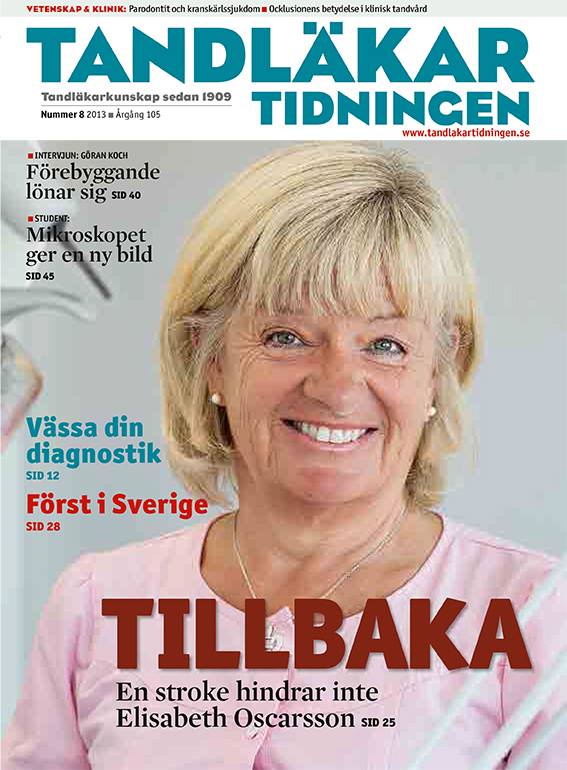 VETENSKAP & KLINIK: Parodontit och kranskärlssjukdom ■ Ocklusionens betydelse i klinisk tandvård

TANDLÄKAR TIDNINGEN

Tandläkarkunskap sedan 1909

Nummer 8 2013 ■ Årgång 105

www.tandlakartidningen.se

■ INTERVJUN: GÖRAN KOCH

Förebyggande lönar sig SID 40

■ STUDENT:

Mikroskopet ger en ny bild

SID 45

Vässa din diagnostik

SID 12

Först i Sverige

SID 28

TILLBAKA

En stroke hindrar inte Elisabeth Oscarsson SID 25